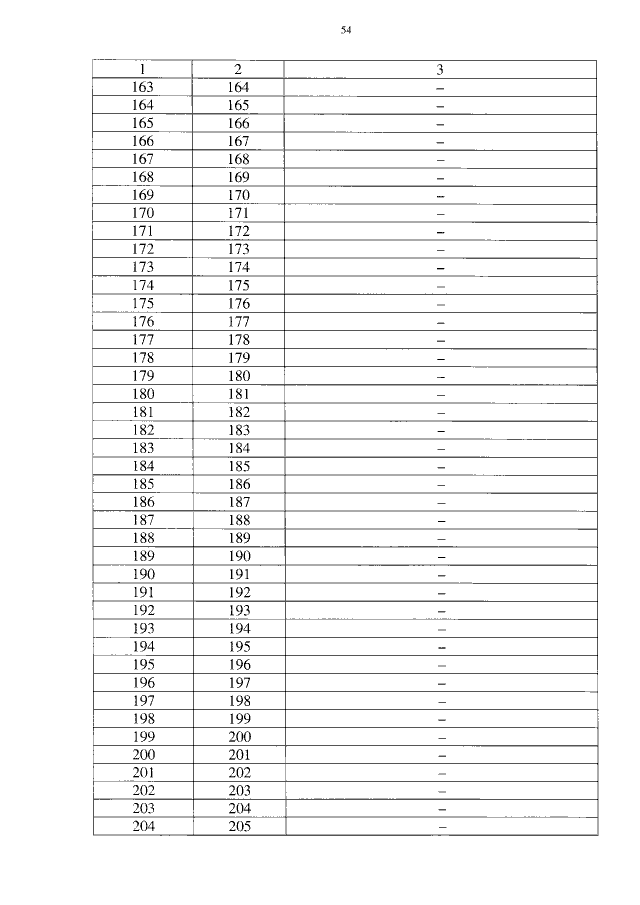 54

| 1 | 2 | 3 |
|---|---|---|
| 163 | 164 | – |
| 164 | 165 | – |
| 165 | 166 | – |
| 166 | 167 | – |
| 167 | 168 | – |
| 168 | 169 | – |
| 169 | 170 | – |
| 170 | 171 | – |
| 171 | 172 | – |
| 172 | 173 | – |
| 173 | 174 | – |
| 174 | 175 | – |
| 175 | 176 | – |
| 176 | 177 | – |
| 177 | 178 | – |
| 178 | 179 | – |
| 179 | 180 | – |
| 180 | 181 | – |
| 181 | 182 | – |
| 182 | 183 | – |
| 183 | 184 | – |
| 184 | 185 | – |
| 185 | 186 | – |
| 186 | 187 | – |
| 187 | 188 | – |
| 188 | 189 | – |
| 189 | 190 | – |
| 190 | 191 | – |
| 191 | 192 | – |
| 192 | 193 | – |
| 193 | 194 | – |
| 194 | 195 | – |
| 195 | 196 | – |
| 196 | 197 | – |
| 197 | 198 | – |
| 198 | 199 | – |
| 199 | 200 | – |
| 200 | 201 | – |
| 201 | 202 | – |
| 202 | 203 | – |
| 203 | 204 | – |
| 204 | 205 | – |